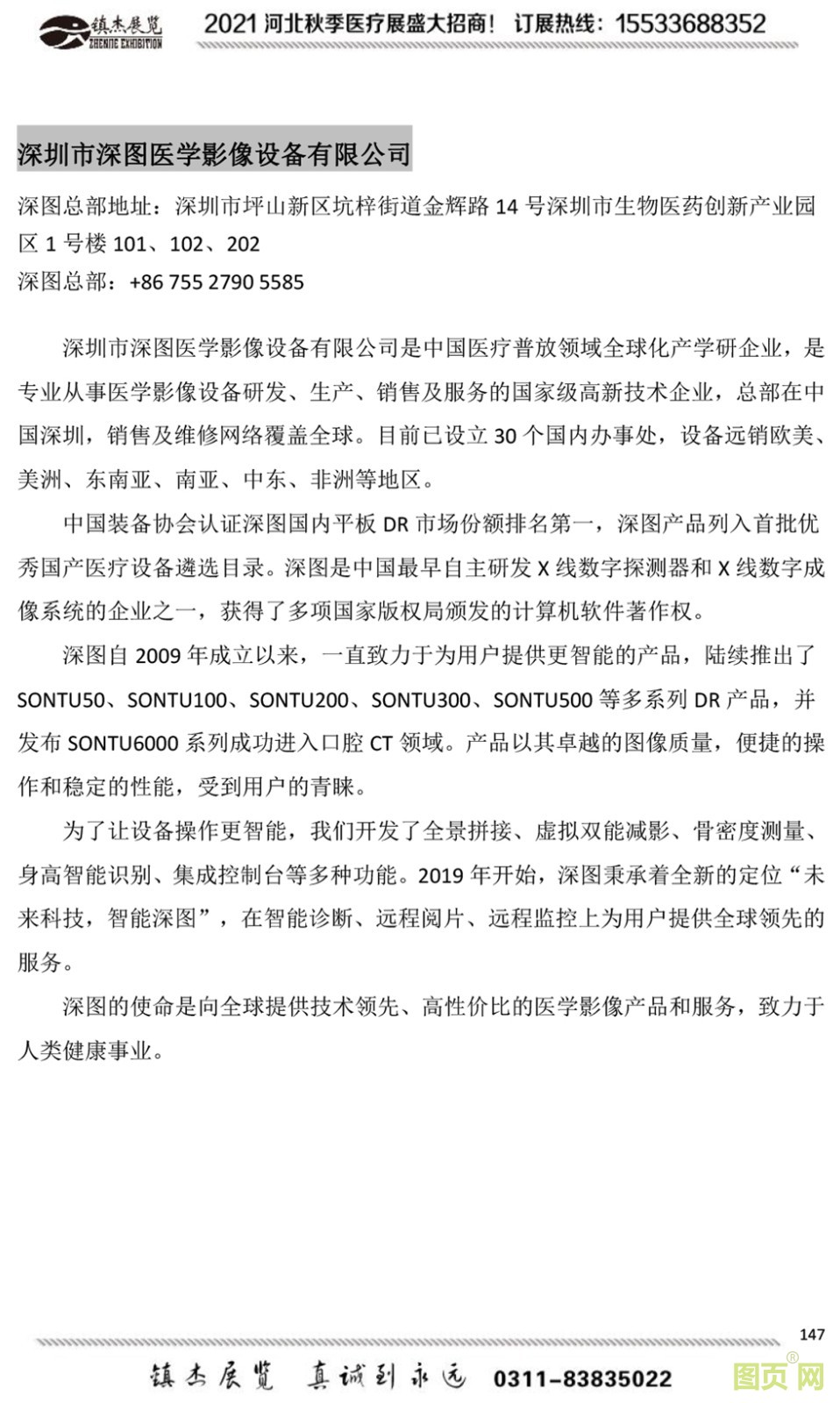 镇杰展览 ZHENJIE EXHIBITION 2021 河北秋季医疗展盛大招商！ 订展热线：15533688352

深圳市深图医学影像设备有限公司

深图总部地址：深圳市坪山新区坑梓街道金辉路 14 号深圳市生物医药创新产业园区 1 号楼 101、102、202
深图总部：+86 755 2790 5585

深圳市深图医学影像设备有限公司是中国医疗普放领域全球化产学研企业，是专业从事医学影像设备研发、生产、销售及服务的国家级高新技术企业，总部在中国深圳，销售及维修网络覆盖全球。目前已设立 30 个国内办事处，设备远销欧美、美洲、东南亚、南亚、中东、非洲等地区。

中国装备协会认证深图国内平板 DR 市场份额排名第一，深图产品列入首批优秀国产医疗设备遴选目录。深图是中国最早自主研发 X 线数字探测器和 X 线数字成像系统的企业之一，获得了多项国家版权局颁发的计算机软件著作权。

深图自 2009 年成立以来，一直致力于为用户提供更智能的产品，陆续推出了 SONTU50、SONTU100、SONTU200、SONTU300、SONTU500 等多系列 DR 产品，并发布 SONTU6000 系列成功进入口腔 CT 领域。产品以其卓越的图像质量，便捷的操作和稳定的性能，受到用户的青睐。

为了让设备操作更智能，我们开发了全景拼接、虚拟双能减影、骨密度测量、身高智能识别、集成控制台等多种功能。2019 年开始，深图秉承着全新的定位“未来科技，智能深图”，在智能诊断、远程阅片、远程监控上为用户提供全球领先的服务。

深图的使命是向全球提供技术领先、高性价比的医学影像产品和服务，致力于人类健康事业。

147

镇杰展览 真诚到永远 0311-83835022

图页网®